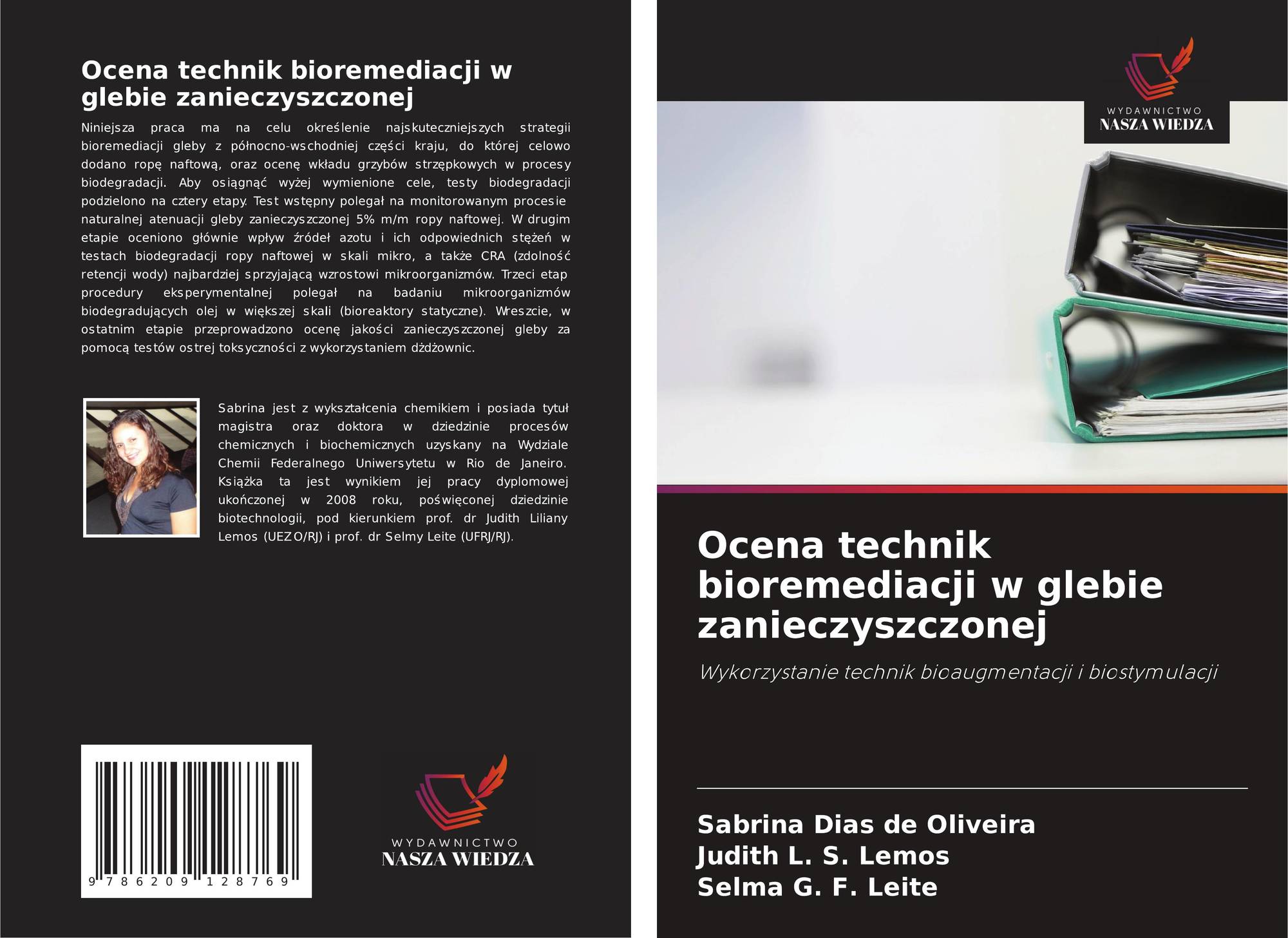 Ocena technik bioremediacji w glebie zanieczyszczonej

Niniejsza praca ma na celu określenie najskuteczniejszych strategii bioremediacji gleby z północno-wschodniej części kraju, do której celowo dodano ropę naftową, oraz ocenę wkładu grzybów strzępkowych w procesy biodegradacji. Aby osiągnąć wyżej wymienione cele, testy biodegradacji podzielono na cztery etapy. Test wstępny polegał na monitorowanym procesie naturalnej atenuacji gleby zanieczyszczonej 5% m/m ropy naftowej. W drugim etapie oceniono głównie wpływ źródeł azotu i ich odpowiednich stężeń w testach biodegradacji ropy naftowej w skali mikro, a także CRA (zdolność retencji wody) najbardziej sprzyjającą wzrostowi mikroorganizmów. Trzeci etap procedury eksperymentalnej polegał na badaniu mikroorganizmów biodegradujących olej w większej skali (bioreaktory statyczne). Wreszcie, w ostatnim etapie przeprowadzono ocenę jakości zanieczyszczonej gleby za pomocą testów ostrej toksyczności z wykorzystaniem dżdżownic.

Sabrina jest z wykształcenia chemikiem i posiada tytuł magistra oraz doktora w dziedzinie procesów chemicznych i biochemicznych uzyskany na Wydziale Chemii Federalnego Uniwersytetu w Rio de Janeiro. Książka ta jest wynikiem jej pracy dyplomowej ukończonej w 2008 roku, poświęconej dziedzinie biotechnologii, pod kierunkiem prof. dr Judith Liliany Lemos (UEZO/RJ) i prof. dr Selmy Leite (UFRJ/RJ).

9 786209 128769

WYDAWNICTWO
NASZA WIEDZA

WYDAWNICTWO
NASZA WIEDZA

Ocena technik bioremediacji w glebie zanieczyszczonej

Wykorzystanie technik bioaugmentacji i biostymulacji

Sabrina Dias de Oliveira
Judith L. S. Lemos
Selma G. F. Leite